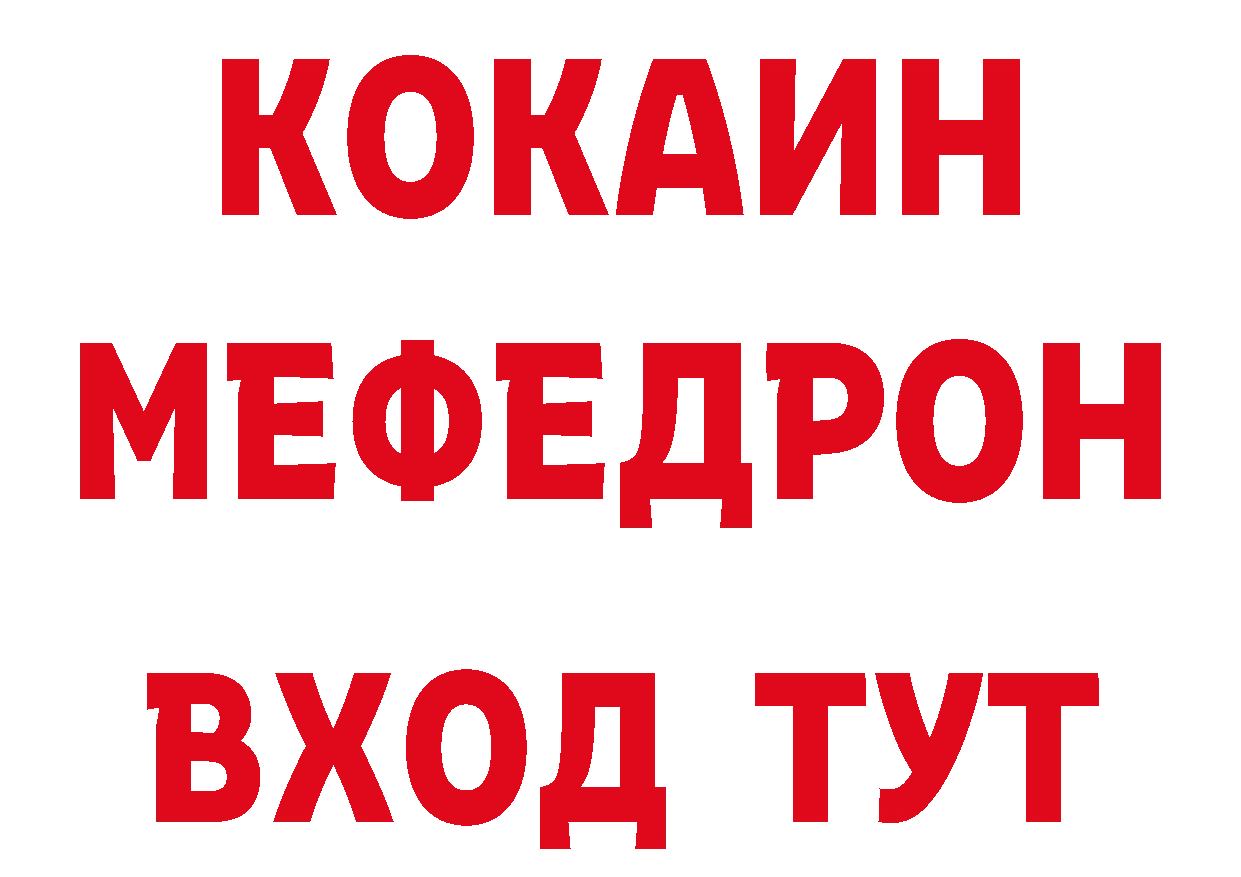 КОКАИН
МЕФЕДРОН
ВХОД ТУТ